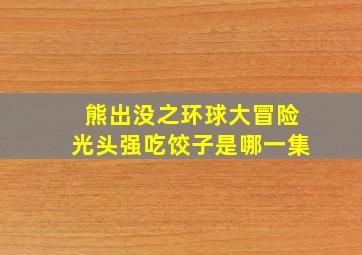 熊出没之环球大冒险
光头强吃饺子是哪一集